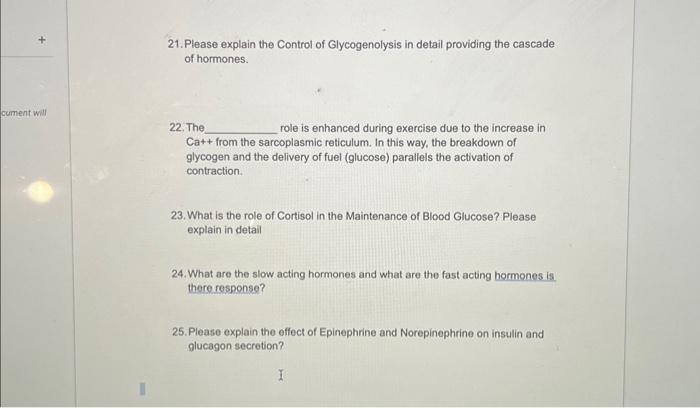 +

cument will

21. Please explain the Control of Glycogenolysis in detail providing the cascade of hormones.

22. The____________ role is enhanced during exercise due to the increase in Ca++ from the sarcoplasmic reticulum. In this way, the breakdown of glycogen and the delivery of fuel (glucose) parallels the activation of contraction.

23. What is the role of Cortisol in the Maintenance of Blood Glucose? Please explain in detail

24. What are the slow acting hormones and what are the fast acting hormones is there response?

25. Please explain the effect of Epinephrine and Norepinephrine on insulin and glucagon secretion?